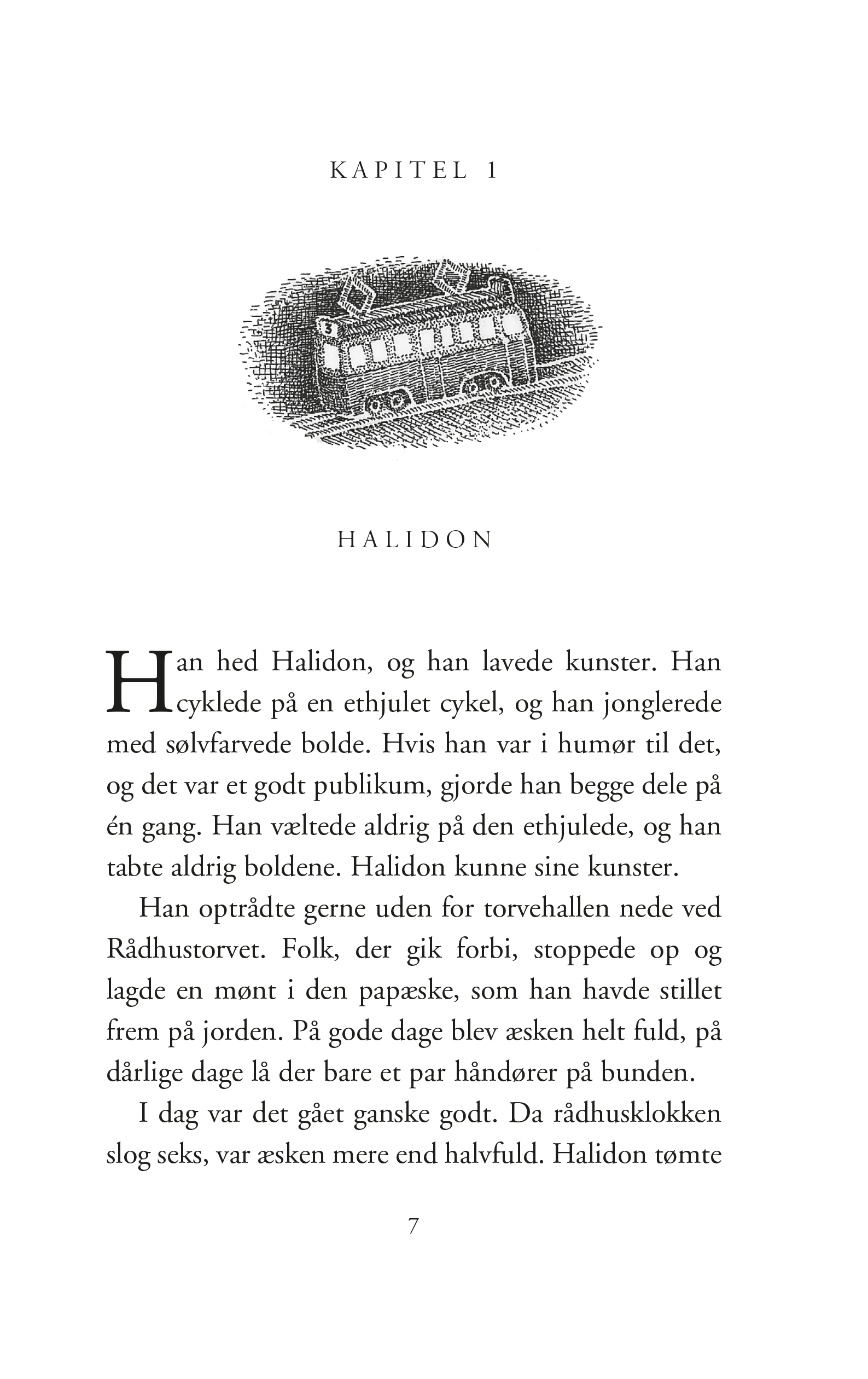 KAPITEL 1

HALIDON

Han hed Halidon, og han lavede kunster. Han cyklede på en ethjulet cykel, og han jonglerede med sølvfarvede bolde. Hvis han var i humør til det, og det var et godt publikum, gjorde han begge dele på én gang. Han væltede aldrig på den ethjulede, og han tabte aldrig boldene. Halidon kunne sine kunster.

Han optrådte gerne uden for torvehallen nede ved Rådhustorvet. Folk, der gik forbi, stoppede op og lagde en mønt i den papæske, som han havde stillet frem på jorden. På gode dage blev æsken helt fuld, på dårlige dage lå der bare et par håndører på bunden.

I dag var det gået ganske godt. Da rådhusklokken slog seks, var æsken mere end halvfuld. Halidon tømte

7